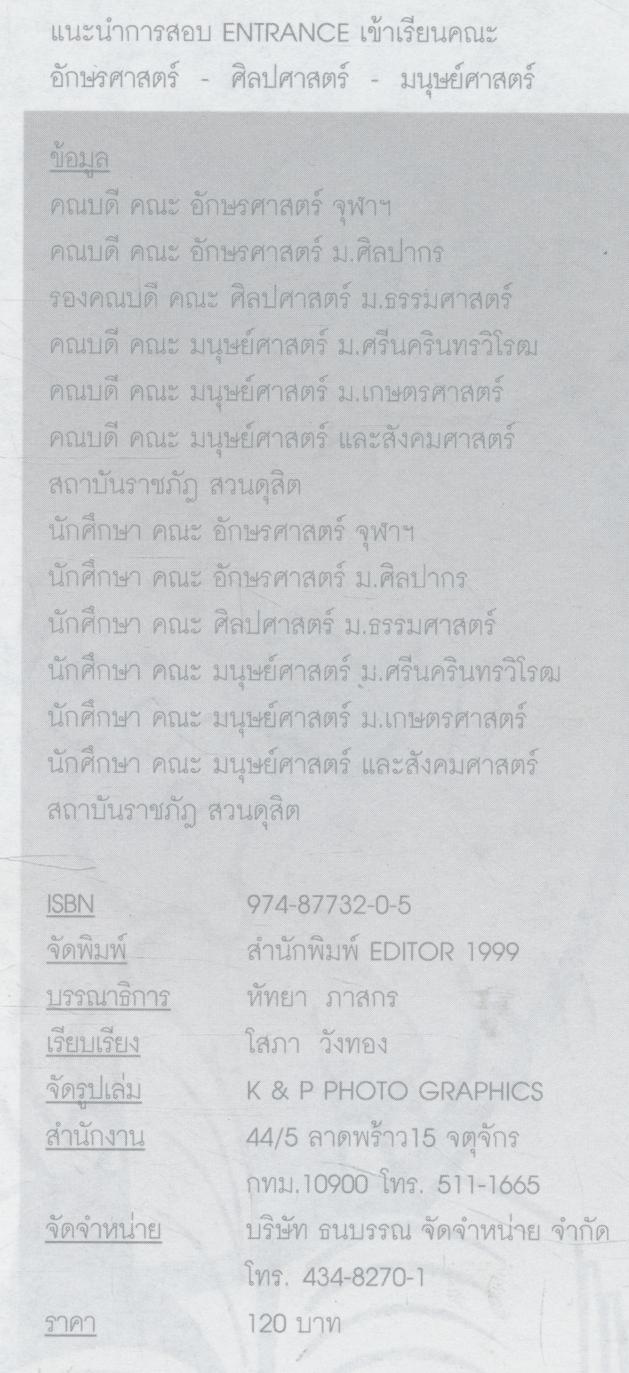 แนะนำการสอบ ENTRANCE เข้าเรียนคณะ
อักษรศาสตร์ - ศิลปศาสตร์ - มนุษย์ศาสตร์

ข้อมูล
คณบดี คณะ อักษรศาสตร์ จุฬาฯ
คณบดี คณะ อักษรศาสตร์ ม.ศิลปากร
รองคณบดี คณะ ศิลปศาสตร์ ม.ธรรมศาสตร์
คณบดี คณะ มนุษย์ศาสตร์ ม.ศรีนครินทรวิโรฒ
คณบดี คณะ มนุษย์ศาสตร์ ม.เกษตรศาสตร์
คณบดี คณะ มนุษย์ศาสตร์ และสังคมศาสตร์
สถาบันราชภัฏ สวนดุสิต
นักศึกษา คณะ อักษรศาสตร์ จุฬาฯ
นักศึกษา คณะ อักษรศาสตร์ ม.ศิลปากร
นักศึกษา คณะ ศิลปศาสตร์ ม.ธรรมศาสตร์
นักศึกษา คณะ มนุษย์ศาสตร์ ม.ศรีนครินทรวิโรฒ
นักศึกษา คณะ มนุษย์ศาสตร์ ม.เกษตรศาสตร์
นักศึกษา คณะ มนุษย์ศาสตร์ และสังคมศาสตร์
สถาบันราชภัฏ สวนดุสิต

ISBN 974-87732-0-5
จัดพิมพ์ สำนักพิมพ์ EDITOR 1999
บรรณาธิการ หัทยา ภาสกร
เรียบเรียง โสภา วังทอง
จัดรูปเล่ม K & P PHOTO GRAPHICS
สำนักงาน 44/5 ลาดพร้าว15 จตุจักร
กทม.10900 โทร. 511-1665
จัดจำหน่าย บริษัท ธนบรรณ จัดจำหน่าย จำกัด
โทร. 434-8270-1
ราคา 120 บาท